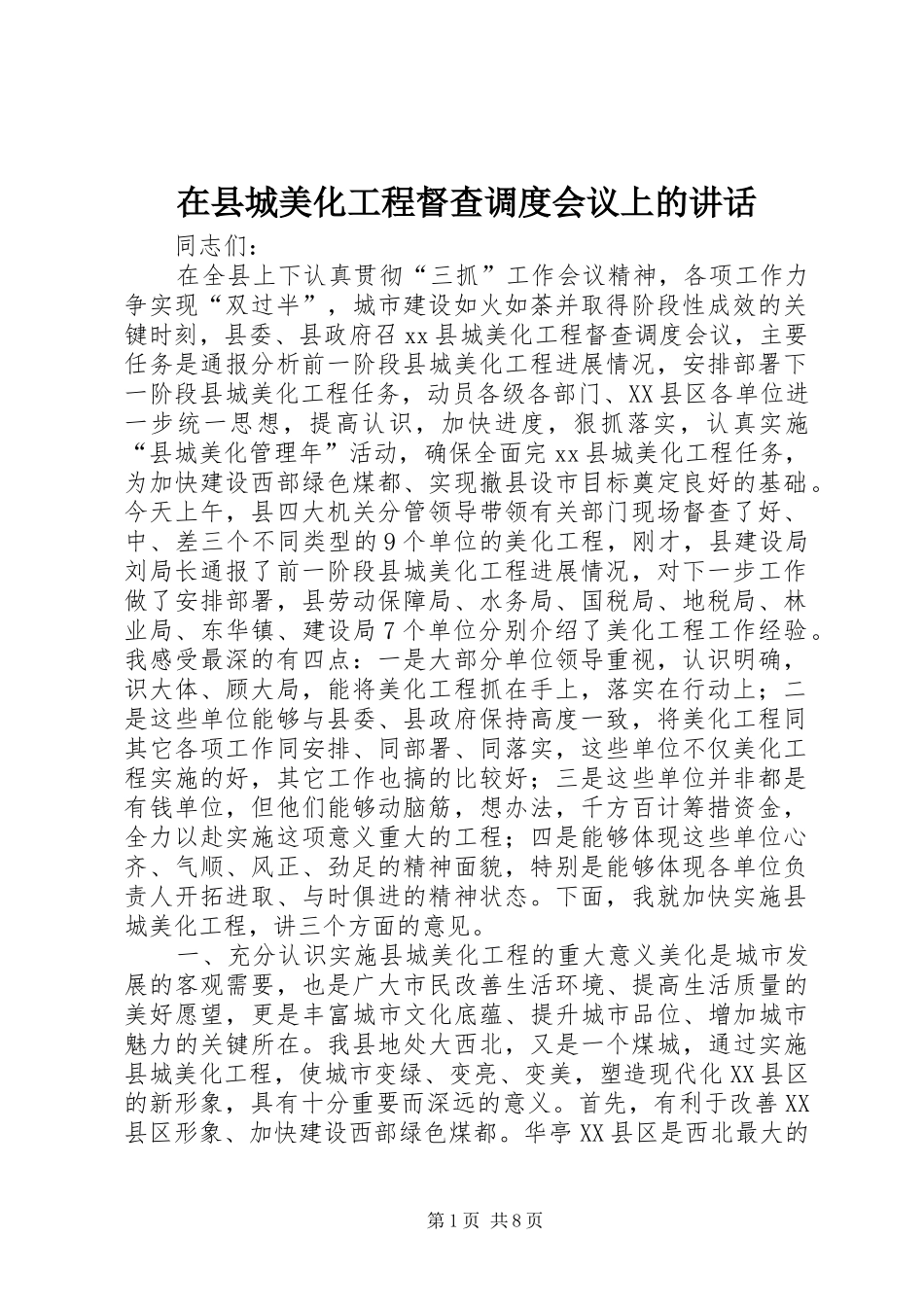 在县城美化工程督查调度会议上的讲话

同志们：

在全县上下认真贯彻“三抓”工作会议精神，各项工作力争实现“双过半”，城市建设如火如荼并取得阶段性成效的关键时刻，县委、县政府召xx县城美化工程督查调度会议，主要任务是通报分析前一阶段县城美化工程进展情况，安排部署下一阶段县城美化工程任务，动员各级各部门、XX县区各单位进一步统一思想，提高认识，加快进度，狠抓落实，认真实施“县城美化管理年”活动，确保全面完xx县城美化工程任务，为加快建设西部绿色煤都、实现撤县设市目标奠定良好的基础。今天上午，县四大机关分管领导带领有关部门现场督查了好、中、差三个不同类型的9个单位的美化工程，刚才，县建设局刘局长通报了前一阶段县城美化工程进展情况，对下一步工作做了安排部署，县劳动保障局、水务局、国税局、地税局、林业局、东华镇、建设局7个单位分别介绍了美化工程工作经验。我感受最深的有四点：一是大部分单位领导重视，认识明确，识大体、顾大局，能将美化工程抓在手上，落实在行动上；二是这些单位能够与县委、县政府保持高度一致，将美化工程同其它各项工作同安排、同部署、同落实，这些单位不仅美化工程实施的好，其它工作也搞的比较好；三是这些单位并非都是有钱单位，但他们能够动脑筋，想办法，千方百计筹措资金，全力以赴实施这项意义重大的工程；四是能够体现这些单位心齐、气顺、风正、劲足的精神面貌，特别是能够体现各单位负责人开拓进取、与时俱进的精神状态。下面，我就加快实施县城美化工程，讲三个方面的意见。

一、充分认识实施县城美化工程的重大意义美化是城市发展的客观需要，也是广大市民改善生活环境、提高生活质量的美好愿望，更是丰富城市文化底蕴、提升城市品位、增加城市魅力的关键所在。我县地处大西北，又是一个煤城，通过实施县城美化工程，使城市变绿、变亮、变美，塑造现代化XX县区的新形象，具有十分重要而深远的意义。首先，有利于改善XX县区形象、加快建设西部绿色煤都。华亭XX县区是西北最大的

第1页 共8页